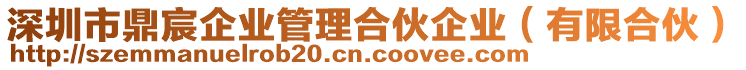 深圳市鼎宸企业管理合伙企业（有限合伙）
http://szemmanuelrob20.cn.coovee.com